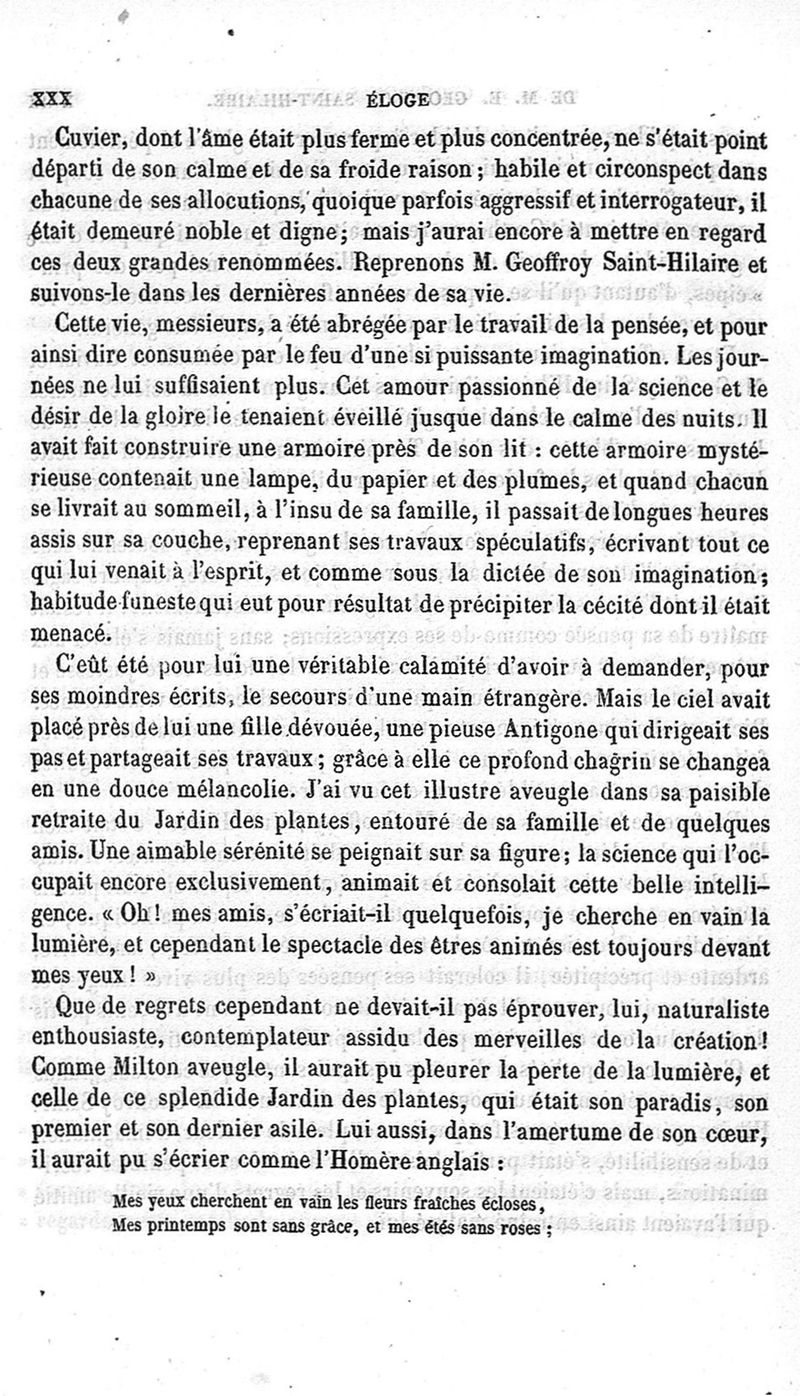 XXX ÉLOGE

Cuvier, dont l'âme était plus ferme et plus concentrée, ne s'était point départi de son calme et de sa froide raison ; habile et circonspect dans chacune de ses allocutions, quoique parfois aggressif et interrogateur, il était demeuré noble et digne ; mais j'aurai encore à mettre en regard ces deux grandes renommées. Reprenons M. Geoffroy Saint-Hilaire et suivons-le dans les dernières années de sa vie.

Cette vie, messieurs, a été abrégée par le travail de la pensée, et pour ainsi dire consumée par le feu d'une si puissante imagination. Les journées ne lui suffisaient plus. Cet amour passionné de la science et le désir de la gloire le tenaient éveillé jusque dans le calme des nuits. Il avait fait construire une armoire près de son lit : cette armoire mystérieuse contenait une lampe, du papier et des plumes, et quand chacun se livrait au sommeil, à l'insu de sa famille, il passait de longues heures assis sur sa couche, reprenant ses travaux spéculatifs, écrivant tout ce qui lui venait à l'esprit, et comme sous la dictée de son imagination ; habitude funeste qui eut pour résultat de précipiter la cécité dont il était menacé.

C'eût été pour lui une véritable calamité d'avoir à demander, pour ses moindres écrits, le secours d'une main étrangère. Mais le ciel avait placé près de lui une fille dévouée, une pieuse Antigone qui dirigeait ses pas et partageait ses travaux ; grâce à elle ce profond chagrin se changea en une douce mélancolie. J'ai vu cet illustre aveugle dans sa paisible retraite du Jardin des plantes, entouré de sa famille et de quelques amis. Une aimable sérénité se peignait sur sa figure ; la science qui l'occupait encore exclusivement, animait et consolait cette belle intelligence. « Oh ! mes amis, s'écriait-il quelquefois, je cherche en vain la lumière, et cependant le spectacle des êtres animés est toujours devant mes yeux ! »

Que de regrets cependant ne devait-il pas éprouver, lui, naturaliste enthousiaste, contemplateur assidu des merveilles de la création ! Comme Milton aveugle, il aurait pu pleurer la perte de la lumière, et celle de ce splendide Jardin des plantes, qui était son paradis, son premier et son dernier asile. Lui aussi, dans l'amertume de son cœur, il aurait pu s'écrier comme l'Homère anglais :

Mes yeux cherchent en vain les fleurs fraîches écloses,
Mes printemps sont sans grâce, et mes étés sans roses ;